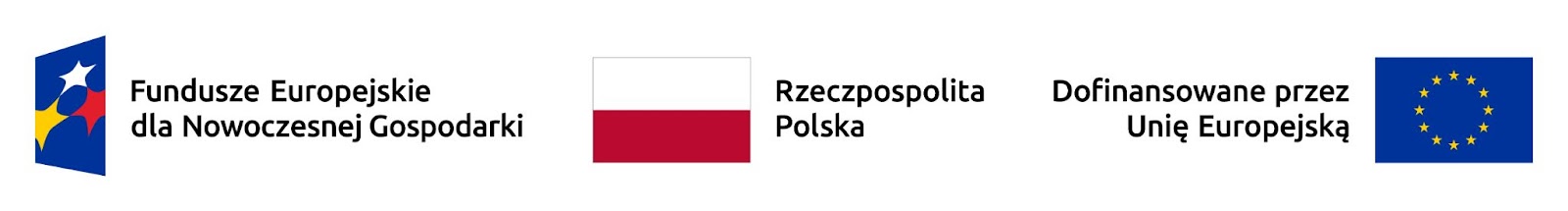 Fundusze Europejskie
dla Nowoczesnej Gospodarki

Rzeczpospolita
Polska

Dofinansowane przez
Unię Europejską